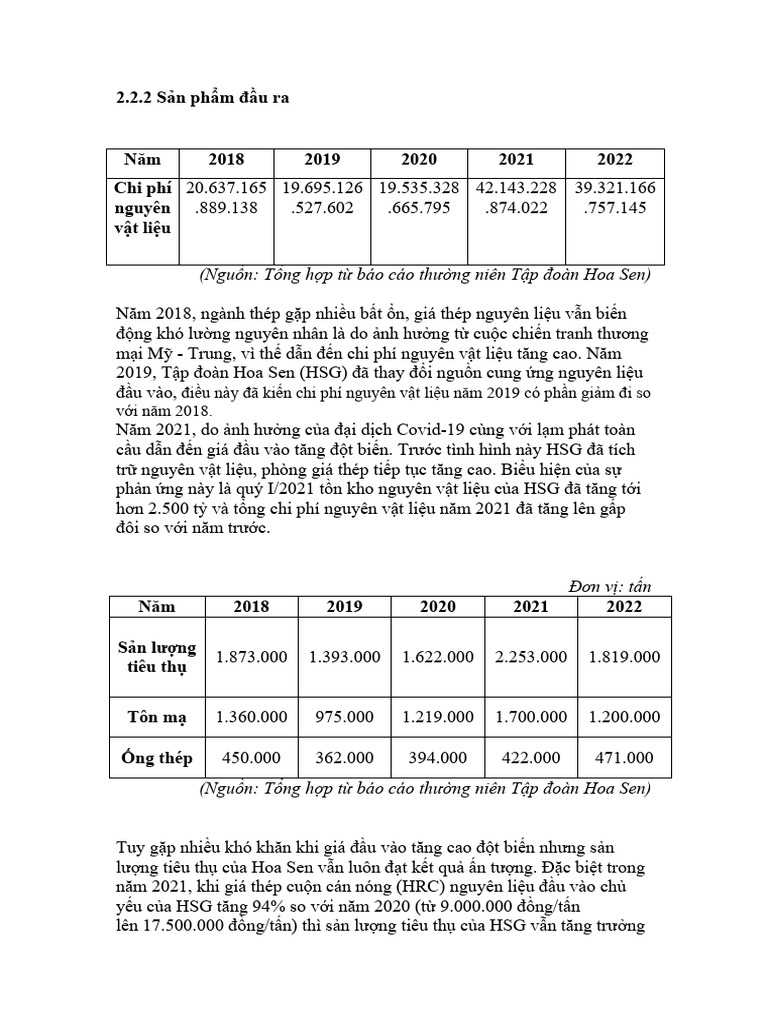 2.2.2 Sản phẩm đầu ra

| Năm | 2018 | 2019 | 2020 | 2021 | 2022 |
|---|---|---|---|---|---|
| Chi phí nguyên vật liệu | 20.637.165.889.138 | 19.695.126.527.602 | 19.535.328.665.795 | 42.143.228.874.022 | 39.321.166.757.145 |

(Nguồn: Tổng hợp từ báo cáo thường niên Tập đoàn Hoa Sen)

Năm 2018, ngành thép gặp nhiều bất ổn, giá thép nguyên liệu vẫn biến động khó lường nguyên nhân là do ảnh hưởng từ cuộc chiến tranh thương mại Mỹ - Trung, vì thế dẫn đến chi phí nguyên vật liệu tăng cao. Năm 2019, Tập đoàn Hoa Sen (HSG) đã thay đổi nguồn cung ứng nguyên liệu đầu vào, điều này đã kiến chi phí nguyên vật liệu năm 2019 có phần giảm đi so với năm 2018.
Năm 2021, do ảnh hưởng của đại dịch Covid-19 cùng với lạm phát toàn cầu dẫn đến giá đầu vào tăng đột biến. Trước tình hình này HSG đã tích trữ nguyên vật liệu, phòng giá thép tiếp tục tăng cao. Biểu hiện của sự phản ứng này là quý I/2021 tồn kho nguyên vật liệu của HSG đã tăng tới hơn 2.500 tỷ và tổng chi phí nguyên vật liệu năm 2021 đã tăng lên gấp đôi so với năm trước.

Đơn vị: tấn

| Năm | 2018 | 2019 | 2020 | 2021 | 2022 |
|---|---|---|---|---|---|
| Sản lượng tiêu thụ | 1.873.000 | 1.393.000 | 1.622.000 | 2.253.000 | 1.819.000 |
| Tôn mạ | 1.360.000 | 975.000 | 1.219.000 | 1.700.000 | 1.200.000 |
| Ống thép | 450.000 | 362.000 | 394.000 | 422.000 | 471.000 |

(Nguồn: Tổng hợp từ báo cáo thường niên Tập đoàn Hoa Sen)

Tuy gặp nhiều khó khăn khi giá đầu vào tăng cao đột biến nhưng sản lượng tiêu thụ của Hoa Sen vẫn luôn đạt kết quả ấn tượng. Đặc biệt trong năm 2021, khi giá thép cuộn cán nóng (HRC) nguyên liệu đầu vào chủ yếu của HSG tăng 94% so với năm 2020 (từ 9.000.000 đồng/tấn lên 17.500.000 đồng/tấn) thì sản lượng tiêu thụ của HSG vẫn tăng trưởng